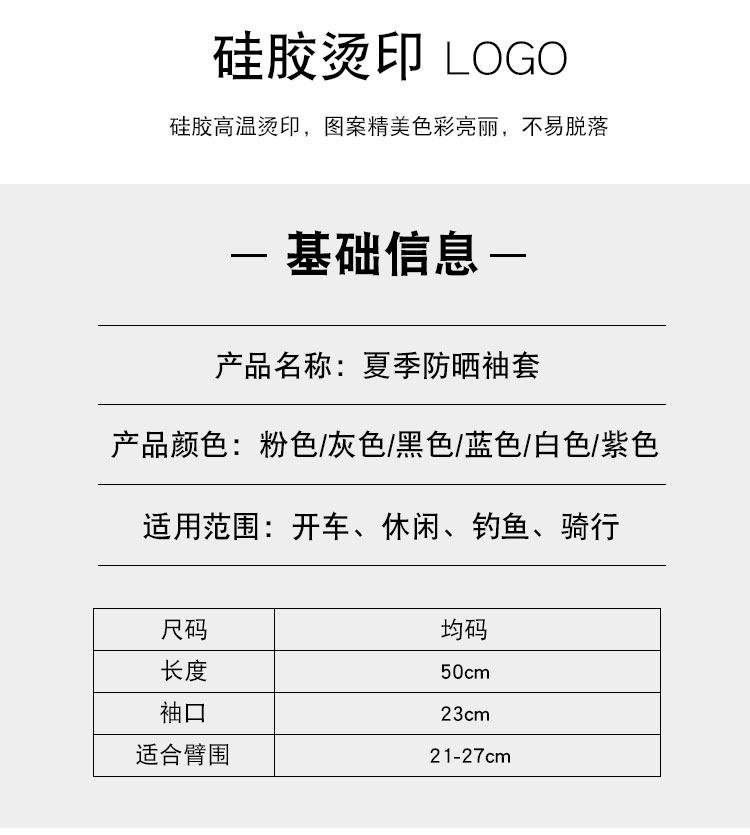 硅胶烫印 LOGO

硅胶高温烫印，图案精美色彩亮丽，不易脱落

— 基础信息 —

产品名称：夏季防晒袖套

产品颜色：粉色/灰色/黑色/蓝色/白色/紫色

适用范围：开车、休闲、钓鱼、骑行

| 尺码 | 均码 |
|---|---|
| 长度 | 50cm |
| 袖口 | 23cm |
| 适合臂围 | 21-27cm |